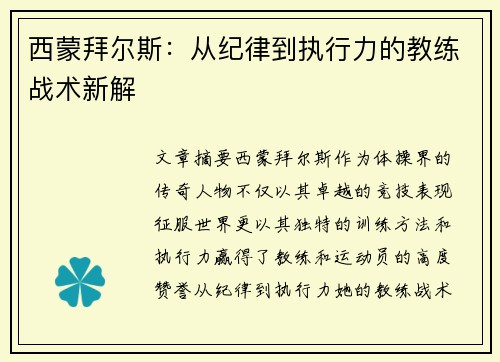 西蒙拜尔斯：从纪律到执行力的教练战术新解

文章摘要西蒙拜尔斯作为体操界的传奇人物不仅以其卓越的竞技表现征服世界更以其独特的训练方法和执行力赢得了教练和运动员的高度赞誉从纪律到执行力她的教练战术